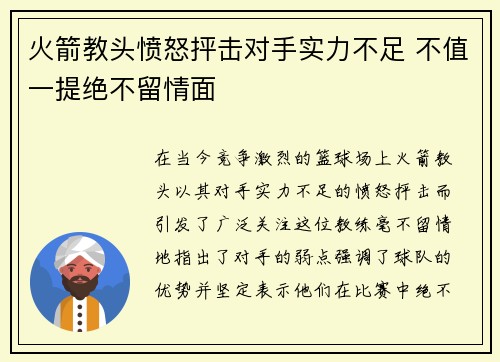 火箭教头愤怒抨击对手实力不足 不值一提绝不留情面

在当今竞争激烈的篮球场上火箭教头以其对手实力不足的愤怒抨击而引发了广泛关注这位教练毫不留情地指出了对手的弱点强调了球队的优势并坚定表示他们在比赛中绝不